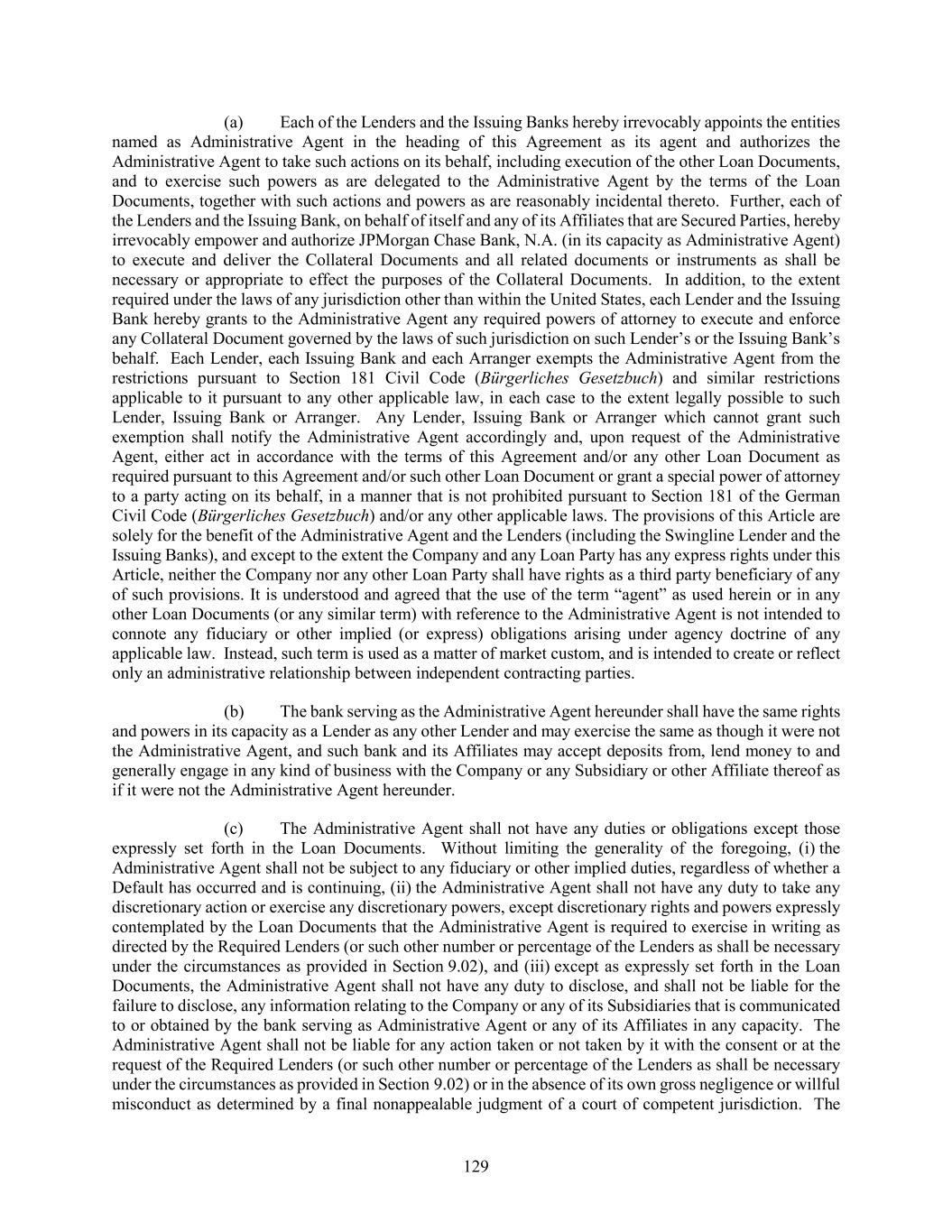 (a) Each of the Lenders and the Issuing Banks hereby irrevocably appoints the entities named as Administrative Agent in the heading of this Agreement as its agent and authorizes the Administrative Agent to take such actions on its behalf, including execution of the other Loan Documents, and to exercise such powers as are delegated to the Administrative Agent by the terms of the Loan Documents, together with such actions and powers as are reasonably incidental thereto. Further, each of the Lenders and the Issuing Bank, on behalf of itself and any of its Affiliates that are Secured Parties, hereby irrevocably empower and authorize JPMorgan Chase Bank, N.A. (in its capacity as Administrative Agent) to execute and deliver the Collateral Documents and all related documents or instruments as shall be necessary or appropriate to effect the purposes of the Collateral Documents. In addition, to the extent required under the laws of any jurisdiction other than within the United States, each Lender and the Issuing Bank hereby grants to the Administrative Agent any required powers of attorney to execute and enforce any Collateral Document governed by the laws of such jurisdiction on such Lender's or the Issuing Bank's behalf. Each Lender, each Issuing Bank and each Arranger exempts the Administrative Agent from the restrictions pursuant to Section 181 Civil Code (Bürgerliches Gesetzbuch) and similar restrictions applicable to it pursuant to any other applicable law, in each case to the extent legally possible to such Lender, Issuing Bank or Arranger. Any Lender, Issuing Bank or Arranger which cannot grant such exemption shall notify the Administrative Agent accordingly and, upon request of the Administrative Agent, either act in accordance with the terms of this Agreement and/or any other Loan Document as required pursuant to this Agreement and/or such other Loan Document or grant a special power of attorney to a party acting on its behalf, in a manner that is not prohibited pursuant to Section 181 of the German Civil Code (Bürgerliches Gesetzbuch) and/or any other applicable laws. The provisions of this Article are solely for the benefit of the Administrative Agent and the Lenders (including the Swingline Lender and the Issuing Banks), and except to the extent the Company and any Loan Party has any express rights under this Article, neither the Company nor any other Loan Party shall have rights as a third party beneficiary of any of such provisions. It is understood and agreed that the use of the term "agent" as used herein or in any other Loan Documents (or any similar term) with reference to the Administrative Agent is not intended to connote any fiduciary or other implied (or express) obligations arising under agency doctrine of any applicable law. Instead, such term is used as a matter of market custom, and is intended to create or reflect only an administrative relationship between independent contracting parties.

(b) The bank serving as the Administrative Agent hereunder shall have the same rights and powers in its capacity as a Lender as any other Lender and may exercise the same as though it were not the Administrative Agent, and such bank and its Affiliates may accept deposits from, lend money to and generally engage in any kind of business with the Company or any Subsidiary or other Affiliate thereof as if it were not the Administrative Agent hereunder.

(c) The Administrative Agent shall not have any duties or obligations except those expressly set forth in the Loan Documents. Without limiting the generality of the foregoing, (i) the Administrative Agent shall not be subject to any fiduciary or other implied duties, regardless of whether a Default has occurred and is continuing, (ii) the Administrative Agent shall not have any duty to take any discretionary action or exercise any discretionary powers, except discretionary rights and powers expressly contemplated by the Loan Documents that the Administrative Agent is required to exercise in writing as directed by the Required Lenders (or such other number or percentage of the Lenders as shall be necessary under the circumstances as provided in Section 9.02), and (iii) except as expressly set forth in the Loan Documents, the Administrative Agent shall not have any duty to disclose, and shall not be liable for the failure to disclose, any information relating to the Company or any of its Subsidiaries that is communicated to or obtained by the bank serving as Administrative Agent or any of its Affiliates in any capacity. The Administrative Agent shall not be liable for any action taken or not taken by it with the consent or at the request of the Required Lenders (or such other number or percentage of the Lenders as shall be necessary under the circumstances as provided in Section 9.02) or in the absence of its own gross negligence or willful misconduct as determined by a final nonappealable judgment of a court of competent jurisdiction. The

129